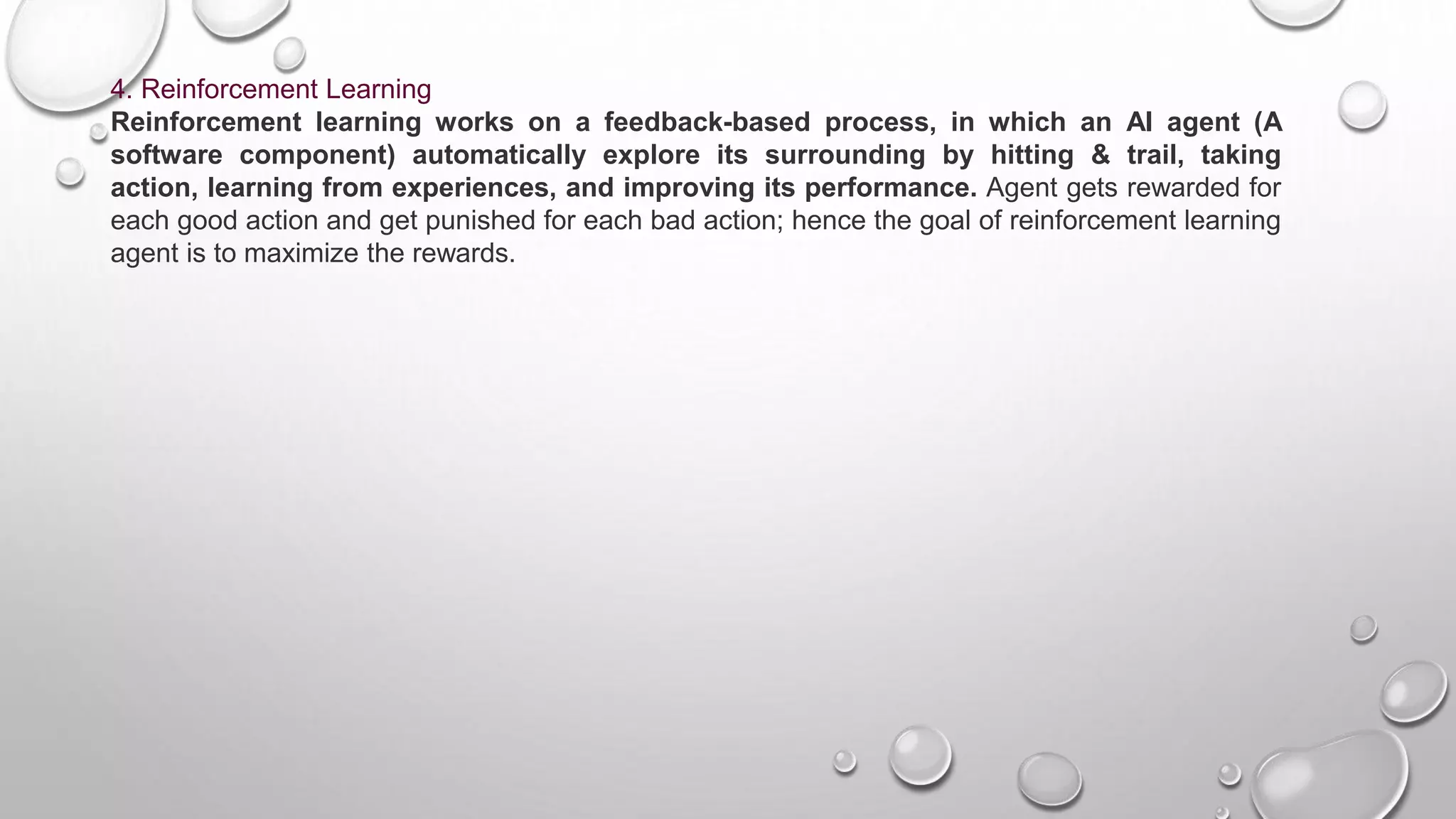 4. Reinforcement Learning

Reinforcement learning works on a feedback-based process, in which an AI agent (A software component) automatically explore its surrounding by hitting & trail, taking action, learning from experiences, and improving its performance. Agent gets rewarded for each good action and get punished for each bad action; hence the goal of reinforcement learning agent is to maximize the rewards.